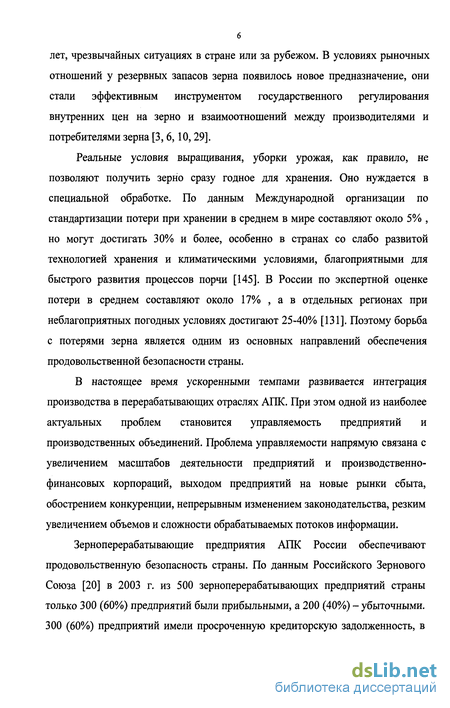 6

лет, чрезвычайных ситуациях в стране или за рубежом. В условиях рыночных отношений у резервных запасов зерна появилось новое предназначение, они стали эффективным инструментом государственного регулирования внутренних цен на зерно и взаимоотношений между производителями и потребителями зерна [3, 6, 10, 29].

Реальные условия выращивания, уборки урожая, как правило, не позволяют получить зерно сразу годное для хранения. Оно нуждается в специальной обработке. По данным Международной организации по стандартизации потери при хранении в среднем в мире составляют около 5% , но могут достигать 30% и более, особенно в странах со слабо развитой технологией хранения и климатическими условиями, благоприятными для быстрого развития процессов порчи [145]. В России по экспертной оценке потери в среднем составляют около 17% , а в отдельных регионах при неблагоприятных погодных условиях достигают 25-40% [131]. Поэтому борьба с потерями зерна является одним из основных направлений обеспечения продовольственной безопасности страны.

В настоящее время ускоренными темпами развивается интеграция производства в перерабатывающих отраслях АПК. При этом одной из наиболее актуальных проблем становится управляемость предприятий и производственных объединений. Проблема управляемости напрямую связана с увеличением масштабов деятельности предприятий и производственно-финансовых корпораций, выходом предприятий на новые рынки сбыта, обострением конкуренции, непрерывным изменением законодательства, резким увеличением объемов и сложности обрабатываемых потоков информации.

Зерноперерабатывающие предприятия АПК России обеспечивают продовольственную безопасность страны. По данным Российского Зернового Союза [20] в 2003 г. из 500 зерноперерабатывающих предприятий страны только 300 (60%) предприятий были прибыльными, а 200 (40%) – убыточными. 300 (60%) предприятий имели просроченную кредиторскую задолженность, в

dsLib.net
библиотека диссертаций